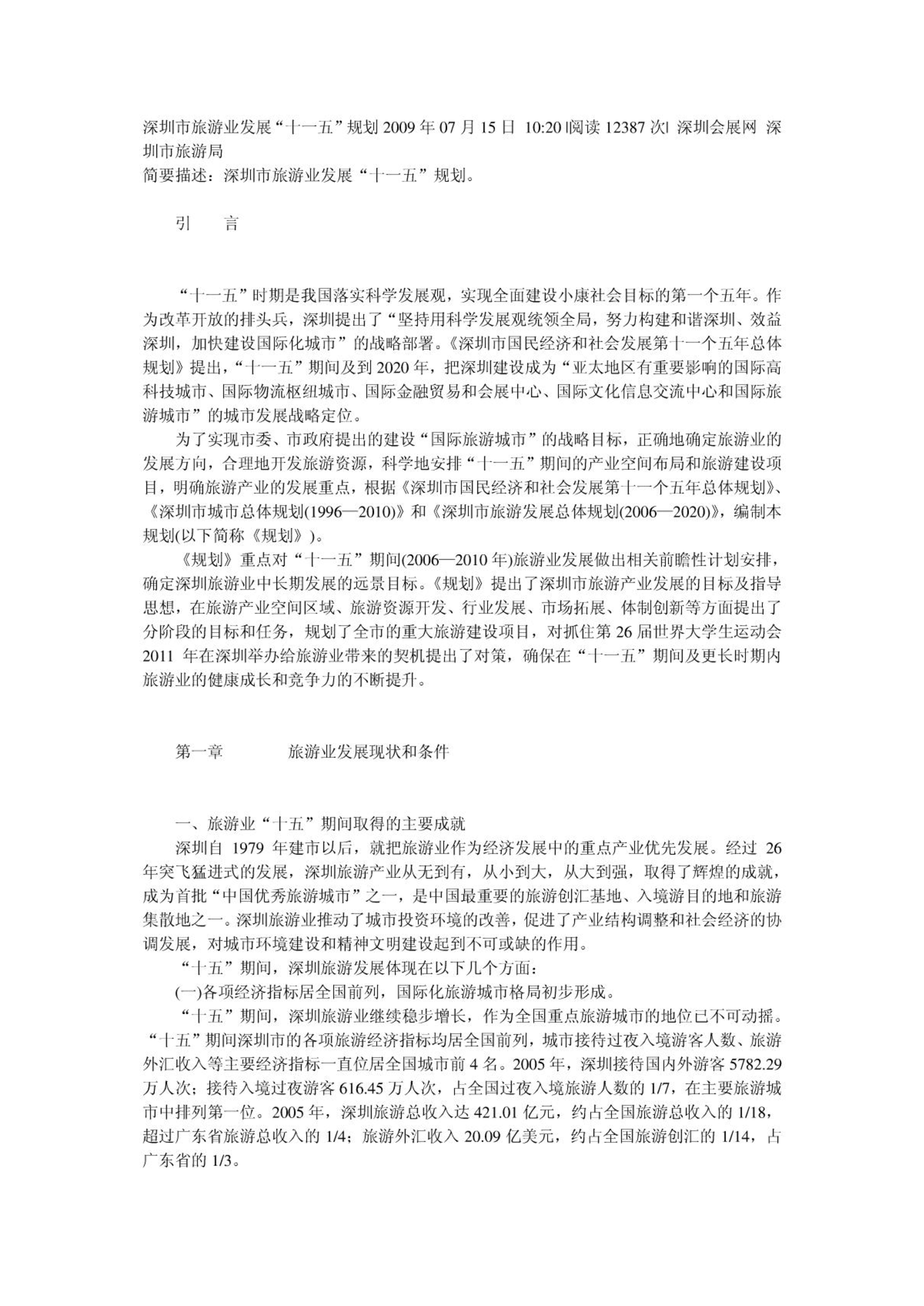 深圳市旅游业发展“十一五”规划 2009 年 07 月 15 日 10:20 |阅读 12387 次| 深圳会展网 深圳市旅游局
简要描述：深圳市旅游业发展“十一五”规划。

引　言

“十一五”时期是我国落实科学发展观，实现全面建设小康社会目标的第一个五年。作为改革开放的排头兵，深圳提出了“坚持用科学发展观统领全局，努力构建和谐深圳、效益深圳，加快建设国际化城市”的战略部署。《深圳市国民经济和社会发展第十一个五年总体规划》提出，“十一五”期间及到 2020 年，把深圳建设成为“亚太地区有重要影响的国际高科技城市、国际物流枢纽城市、国际金融贸易和会展中心、国际文化信息交流中心和国际旅游城市”的城市发展战略定位。

为了实现市委、市政府提出的建设“国际旅游城市”的战略目标，正确地确定旅游业的发展方向，合理地开发旅游资源，科学地安排“十一五”期间的产业空间布局和旅游建设项目，明确旅游产业的发展重点，根据《深圳市国民经济和社会发展第十一个五年总体规划》、《深圳市城市总体规划(1996—2010)》和《深圳市旅游发展总体规划(2006—2020)》，编制本规划(以下简称《规划》)。

《规划》重点对“十一五”期间(2006—2010 年)旅游业发展做出相关前瞻性计划安排，确定深圳旅游业中长期发展的远景目标。《规划》提出了深圳市旅游产业发展的目标及指导思想，在旅游产业空间区域、旅游资源开发、行业发展、市场拓展、体制创新等方面提出了分阶段的目标和任务，规划了全市的重大旅游建设项目，对抓住第 26 届世界大学生运动会 2011 年在深圳举办给旅游业带来的契机提出了对策，确保在“十一五”期间及更长时期内旅游业的健康成长和竞争力的不断提升。

第一章　　旅游业发展现状和条件

一、旅游业“十五”期间取得的主要成就
深圳自 1979 年建市以后，就把旅游业作为经济发展中的重点产业优先发展。经过 26 年突飞猛进式的发展，深圳旅游产业从无到有，从小到大，从大到强，取得了辉煌的成就，成为首批“中国优秀旅游城市”之一，是中国最重要的旅游创汇基地、入境游目的地和旅游集散地之一。深圳旅游业推动了城市投资环境的改善，促进了产业结构调整和社会经济的协调发展，对城市环境建设和精神文明建设起到不可或缺的作用。
“十五”期间，深圳旅游发展体现在以下几个方面：
(一)各项经济指标居全国前列，国际化旅游城市格局初步形成。
“十五”期间，深圳旅游业继续稳步增长，作为全国重点旅游城市的地位已不可动摇。“十五”期间深圳市的各项旅游经济指标均居全国前列，城市接待过夜入境游客人数、旅游外汇收入等主要经济指标一直位居全国城市前 4 名。2005 年，深圳接待国内外游客 5782.29 万人次；接待入境过夜游客 616.45 万人次，占全国过夜入境旅游人数的 1/7，在主要旅游城市中排列第一位。2005 年，深圳旅游总收入达 421.01 亿元，约占全国旅游总收入的 1/18，超过广东省旅游总收入的 1/4；旅游外汇收入 20.09 亿美元，约占全国旅游创汇的 1/14，占广东省的 1/3。